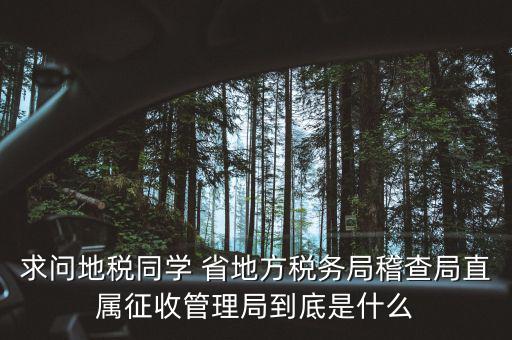 求问地税同学 省地方税务局稽查局直属征收管理局到底是什么